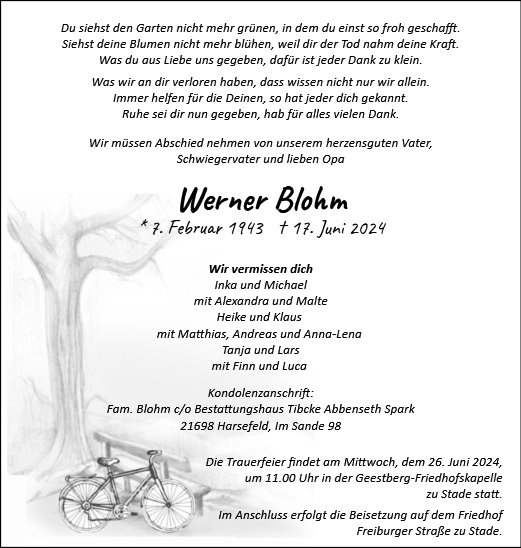 Du siehst den Garten nicht mehr grünen, in dem du einst so froh geschafft.
Siehst deine Blumen nicht mehr blühen, weil dir der Tod nahm deine Kraft.
Was du aus Liebe uns gegeben, dafür ist jeder Dank zu klein.

Was wir an dir verloren haben, dass wissen nicht nur wir allein.
Immer helfen für die Deinen, so hat jeder dich gekannt.
Ruhe sei dir nun gegeben, hab für alles vielen Dank.

Wir müssen Abschied nehmen von unserem herzensguten Vater,
Schwiegervater und lieben Opa

Werner Blohm
* 7. Februar 1943 † 17. Juni 2024

Wir vermissen dich
Inka und Michael
mit Alexandra und Malte
Heike und Klaus
mit Matthias, Andreas und Anna-Lena
Tanja und Lars
mit Finn und Luca

Kondolenzanschrift:
Fam. Blohm c/o Bestattungshaus Tibcke Abbenseth Spark
21698 Harsefeld, Im Sande 98

Die Trauerfeier findet am Mittwoch, dem 26. Juni 2024,
um 11.00 Uhr in der Geestberg-Friedhofskapelle
zu Stade statt.

Im Anschluss erfolgt die Beisetzung auf dem Friedhof
Freiburger Straße zu Stade.